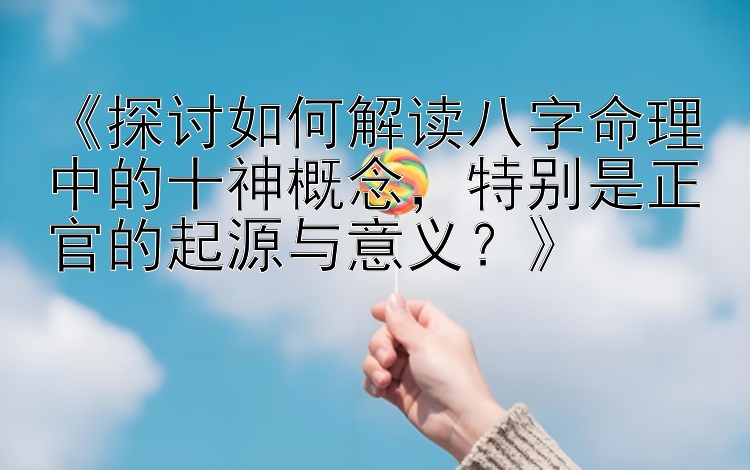 《探讨如何解读八字命理中的十神概念，特别是正官的起源与意义？》